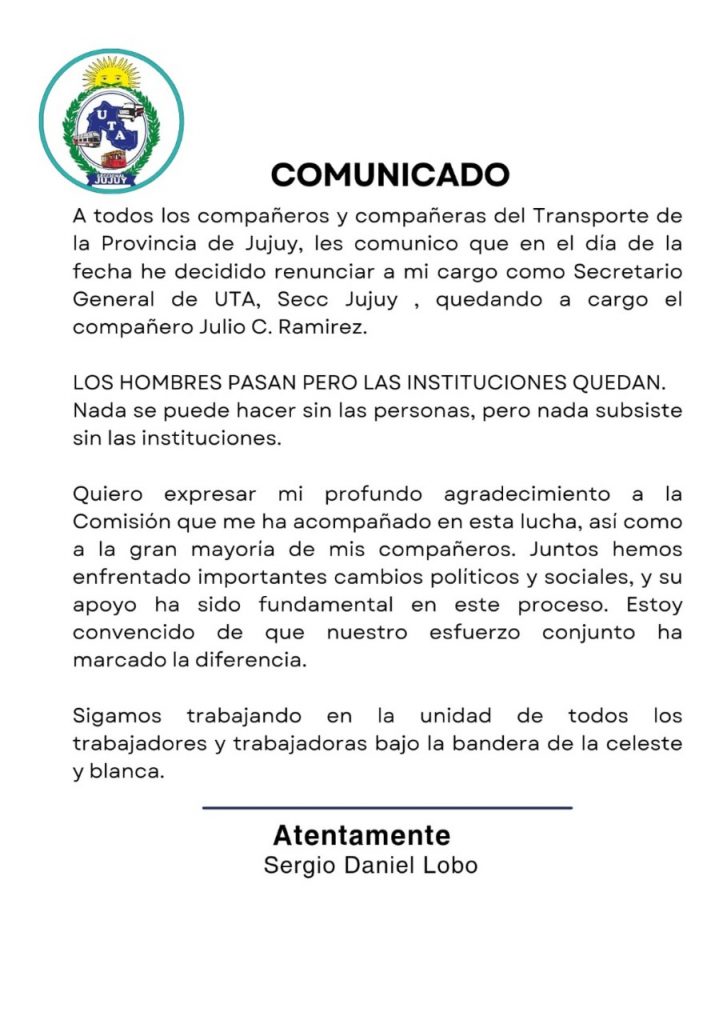 UTA
JUJUY

COMUNICADO

A todos los compañeros y compañeras del Transporte de la Provincia de Jujuy, les comunico que en el día de la fecha he decidido renunciar a mi cargo como Secretario General de UTA, Secc Jujuy , quedando a cargo el compañero Julio C. Ramirez.

LOS HOMBRES PASAN PERO LAS INSTITUCIONES QUEDAN. Nada se puede hacer sin las personas, pero nada subsiste sin las instituciones.

Quiero expresar mi profundo agradecimiento a la Comisión que me ha acompañado en esta lucha, así como a la gran mayoría de mis compañeros. Juntos hemos enfrentado importantes cambios políticos y sociales, y su apoyo ha sido fundamental en este proceso. Estoy convencido de que nuestro esfuerzo conjunto ha marcado la diferencia.

Sigamos trabajando en la unidad de todos los trabajadores y trabajadoras bajo la bandera de la celeste y blanca.

Atentamente
Sergio Daniel Lobo